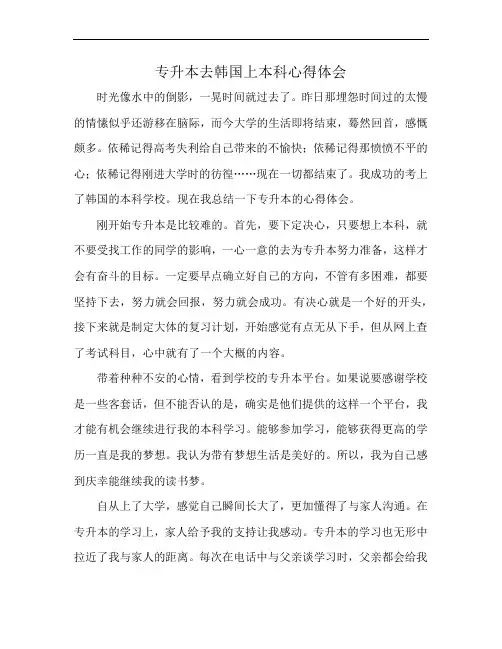 专升本去韩国上本科心得体会

时光像水中的倒影，一晃时间就过去了。昨日那埋怨时间过的太慢的情愫似乎还游移在脑际，而今大学的生活即将结束，蓦然回首，感慨颇多。依稀记得高考失利给自己带来的不愉快；依稀记得那愤愤不平的心；依稀记得刚进大学时的彷徨……现在一切都结束了。我成功的考上了韩国的本科学校。现在我总结一下专升本的心得体会。

刚开始专升本是比较难的。首先，要下定决心，只要想上本科，就不要受找工作的同学的影响，一心一意的去为专升本努力准备，这样才会有奋斗的目标。一定要早点确立好自己的方向，不管有多困难，都要坚持下去，努力就会回报，努力就会成功。有决心就是一个好的开头，接下来就是制定大体的复习计划，开始感觉有点无从下手，但从网上查了考试科目，心中就有了一个大概的内容。

带着种种不安的心情，看到学校的专升本平台。如果说要感谢学校是一些客套话，但不能否认的是，确实是他们提供的这样一个平台，我才能有机会继续进行我的本科学习。能够参加学习，能够获得更高的学历一直是我的梦想。我认为带有梦想生活是美好的。所以，我为自己感到庆幸能继续我的读书梦。

自从上了大学，感觉自己瞬间长大了，更加懂得了与家人沟通。在专升本的学习上，家人给予我的支持让我感动。专升本的学习也无形中拉近了我与家人的距离。每次在电话中与父亲谈学习时，父亲都会给我